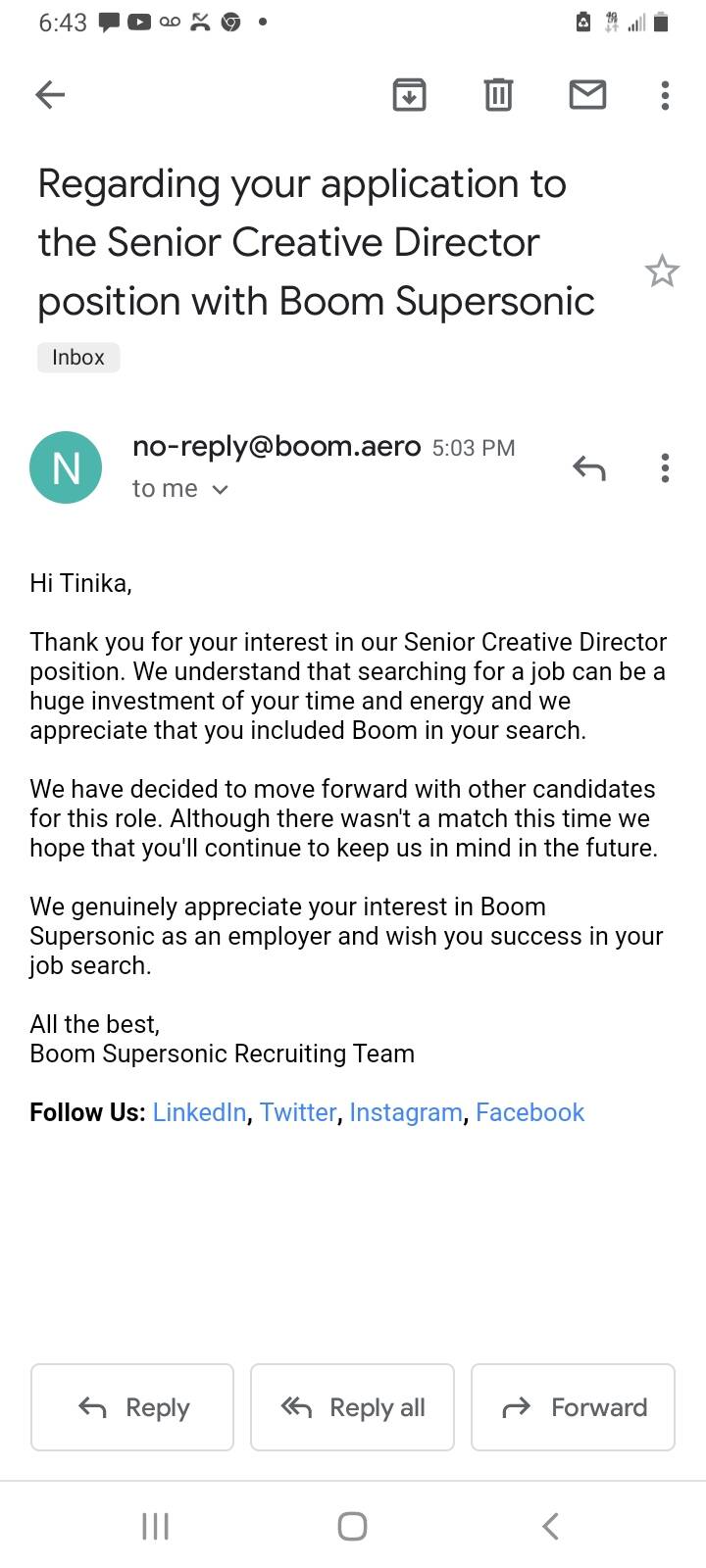 6:43

Regarding your application to the Senior Creative Director position with Boom Supersonic

Inbox

N

no-reply@boom.aero 5:03 PM
to me

Hi Tinika,

Thank you for your interest in our Senior Creative Director position. We understand that searching for a job can be a huge investment of your time and energy and we appreciate that you included Boom in your search.

We have decided to move forward with other candidates for this role. Although there wasn't a match this time we hope that you'll continue to keep us in mind in the future.

We genuinely appreciate your interest in Boom Supersonic as an employer and wish you success in your job search.

All the best,
Boom Supersonic Recruiting Team

Follow Us: LinkedIn, Twitter, Instagram, Facebook

Reply

Reply all

Forward